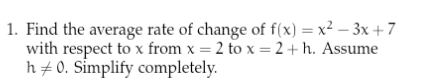 1. Find the average rate of change of $f(x) = x^2 - 3x + 7$ with respect to $x$ from $x = 2$ to $x = 2 + h$. Assume $h \neq 0$. Simplify completely.